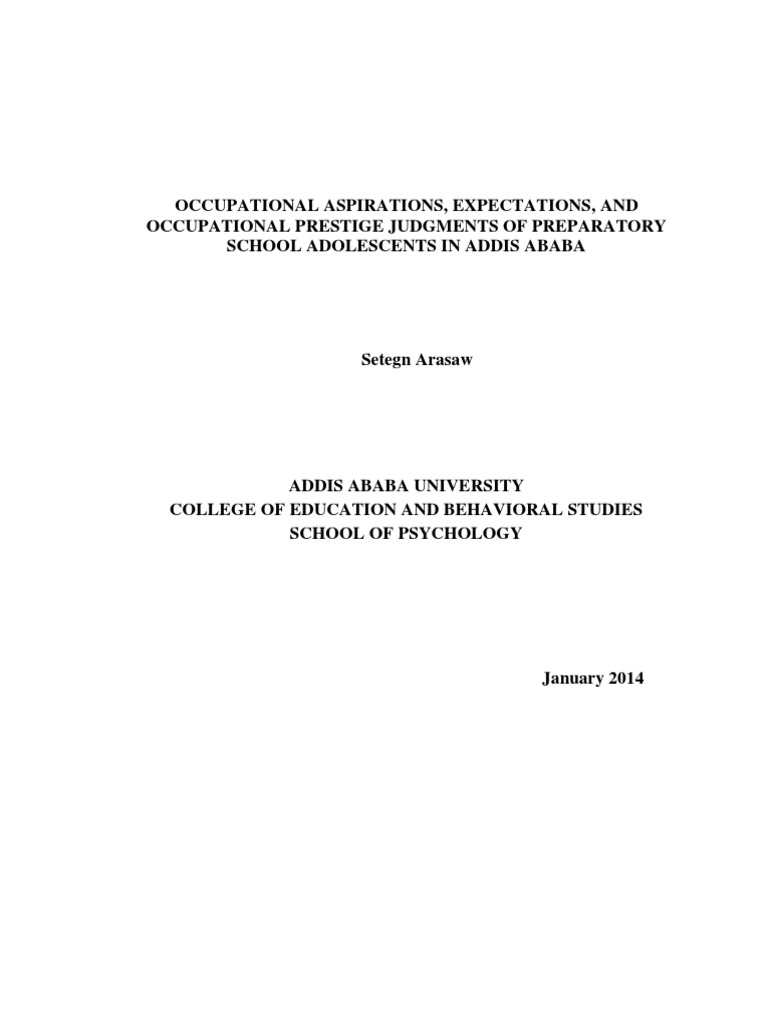 OCCUPATIONAL ASPIRATIONS, EXPECTATIONS, AND OCCUPATIONAL PRESTIGE JUDGMENTS OF PREPARATORY SCHOOL ADOLESCENTS IN ADDIS ABABA

Setegn Arasaw

ADDIS ABABA UNIVERSITY
COLLEGE OF EDUCATION AND BEHAVIORAL STUDIES
SCHOOL OF PSYCHOLOGY

January 2014